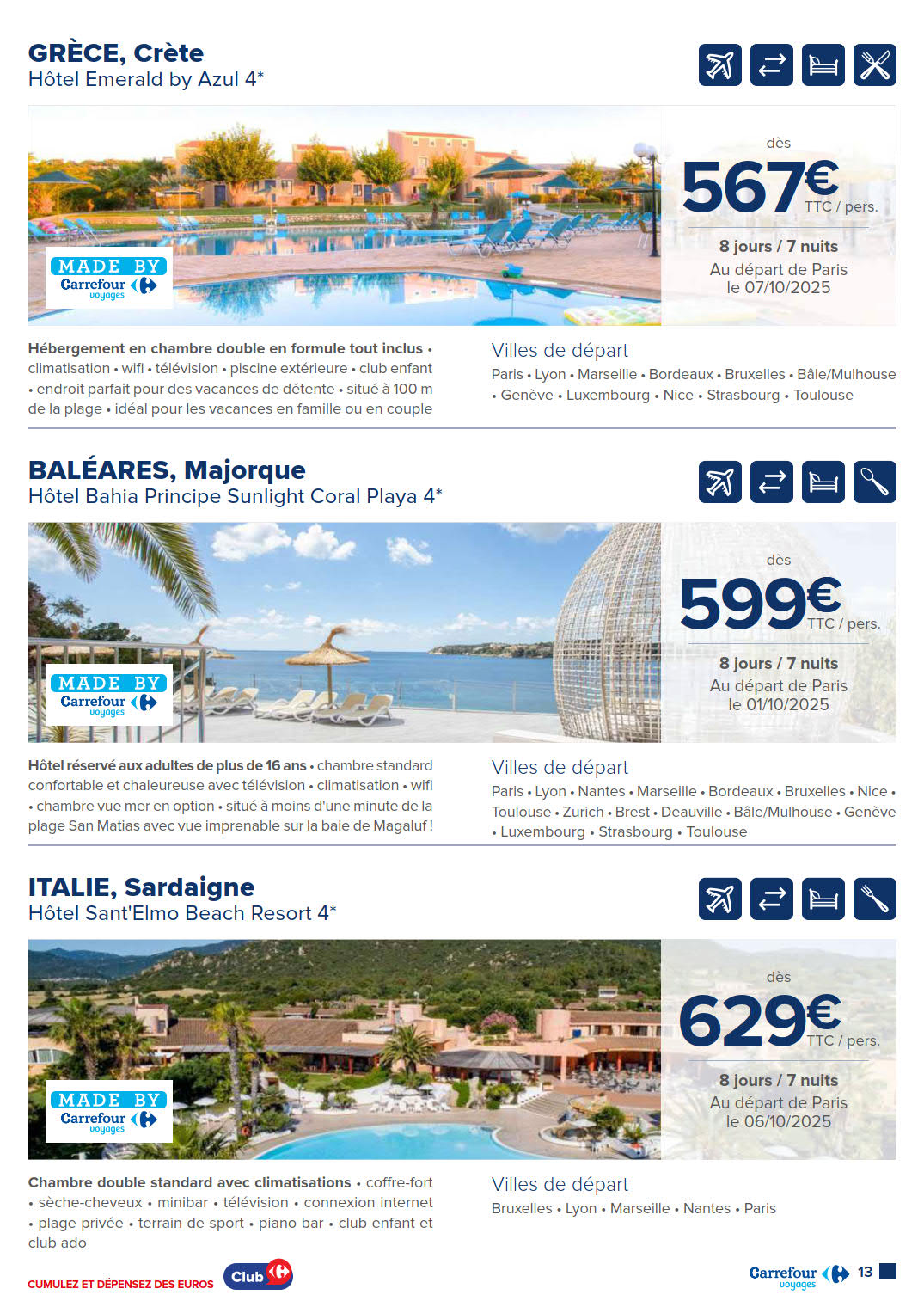 GRÈCE, Crète
Hôtel Emerald by Azul 4*

MADE BY
Carrefour
voyages

dès
567€
TTC / pers.
8 jours / 7 nuits
Au départ de Paris
le 07/10/2025

Hébergement en chambre double en formule tout inclus • climatisation • wifi • télévision • piscine extérieure • club enfant • endroit parfait pour des vacances de détente • situé à 100 m de la plage • idéal pour les vacances en famille ou en couple

Villes de départ
Paris • Lyon • Marseille • Bordeaux • Bruxelles • Bâle/Mulhouse • Genève • Luxembourg • Nice • Strasbourg • Toulouse

BALÉARES, Majorque
Hôtel Bahia Principe Sunlight Coral Playa 4*

MADE BY
Carrefour
voyages

dès
599€
TTC / pers.
8 jours / 7 nuits
Au départ de Paris
le 01/10/2025

Hôtel réservé aux adultes de plus de 16 ans • chambre standard confortable et chaleureuse avec télévision • climatisation • wifi • chambre vue mer en option • situé à moins d'une minute de la plage San Matias avec vue imprenable sur la baie de Magaluf !

Villes de départ
Paris • Lyon • Nantes • Marseille • Bordeaux • Bruxelles • Nice • Toulouse • Zurich • Brest • Deauville • Bâle/Mulhouse • Genève • Luxembourg • Strasbourg • Toulouse

ITALIE, Sardaigne
Hôtel Sant'Elmo Beach Resort 4*

MADE BY
Carrefour
voyages

dès
629€
TTC / pers.
8 jours / 7 nuits
Au départ de Paris
le 06/10/2025

Chambre double standard avec climatisations • coffre-fort • sèche-cheveux • minibar • télévision • connexion internet • plage privée • terrain de sport • piano bar • club enfant et club ado

Villes de départ
Bruxelles • Lyon • Marseille • Nantes • Paris

CUMULEZ ET DÉPENSEZ DES EUROS Club

Carrefour voyages 13